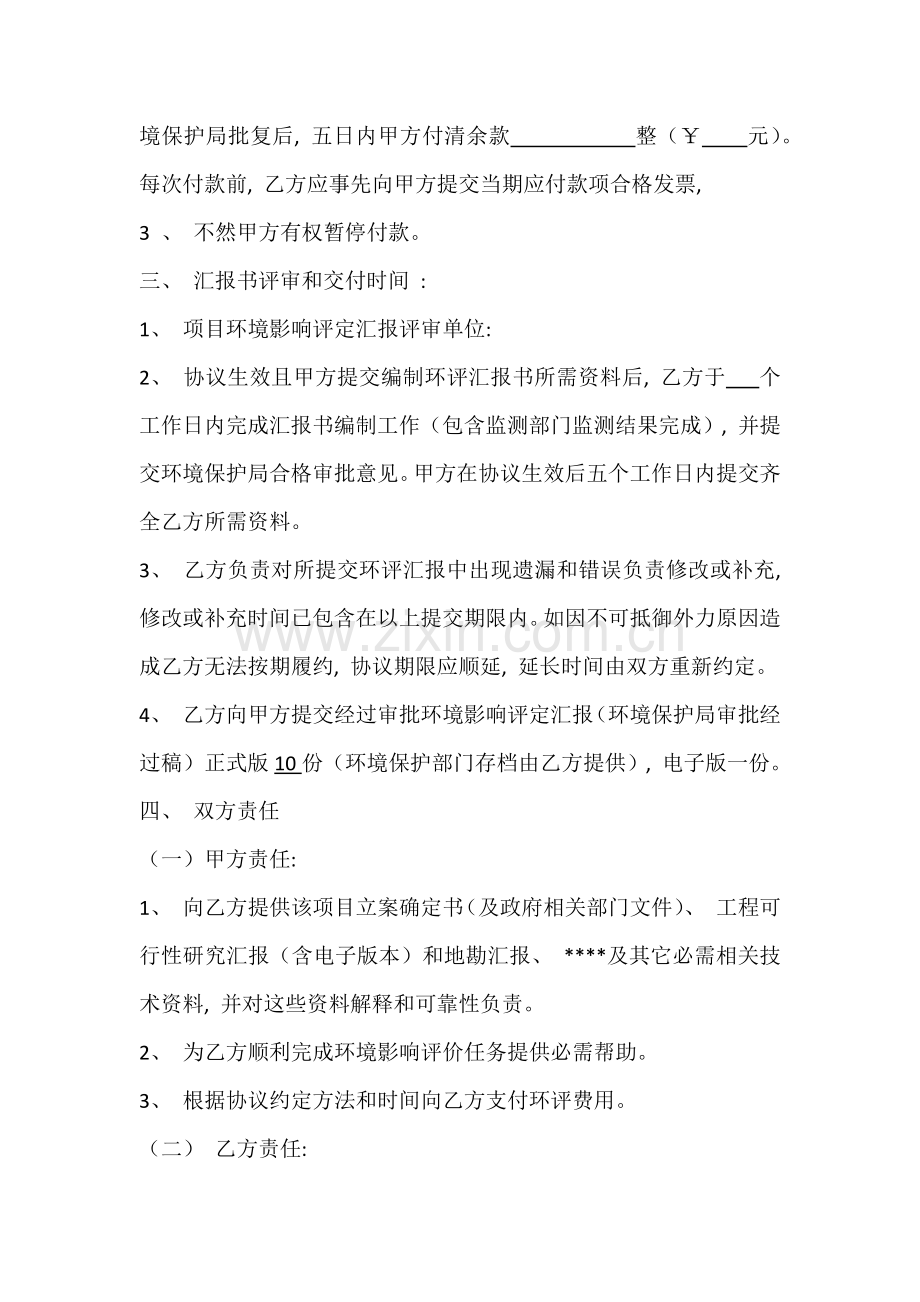 境保护局批复后，五日内甲方付清余款____整（￥____元）。每次付款前，乙方应事先向甲方提交当期应付款项合格发票，

3、不然甲方有权暂停付款。

三、汇报书评审和交付时间：

1、项目环境影响评定汇报评审单位:

2、协议生效且甲方提交编制环评汇报书所需资料后，乙方于____个工作日内完成汇报书编制工作（包含监测部门监测结果完成），并提交环境保护局合格审批意见。甲方在协议生效后五个工作日内提交齐全乙方所需资料。

3、乙方负责对所提交环评汇报中出现遗漏和错误负责修改或补充，修改或补充时间已包含在以上提交期限内。如因不可抵御外力原因造成乙方无法按期履约，协议期限应顺延，延长时间由双方重新约定。

4、乙方向甲方提交经过审批环境影响评定汇报（环境保护局审批经过稿）正式版10份（环境保护部门存档由乙方提供），电子版一份。

四、双方责任

（一）甲方责任:

1、向乙方提供该项目立案确定书（及政府相关部门文件）、工程可行性研究汇报（含电子版本）和地勘汇报、****及其它必需相关技术资料，并对这些资料解释和可靠性负责。

2、为乙方顺利完成环境影响评价任务提供必需帮助。

3、根据协议约定方法和时间向乙方支付环评费用。

（二）乙方责任:

www.zixin.com.cn